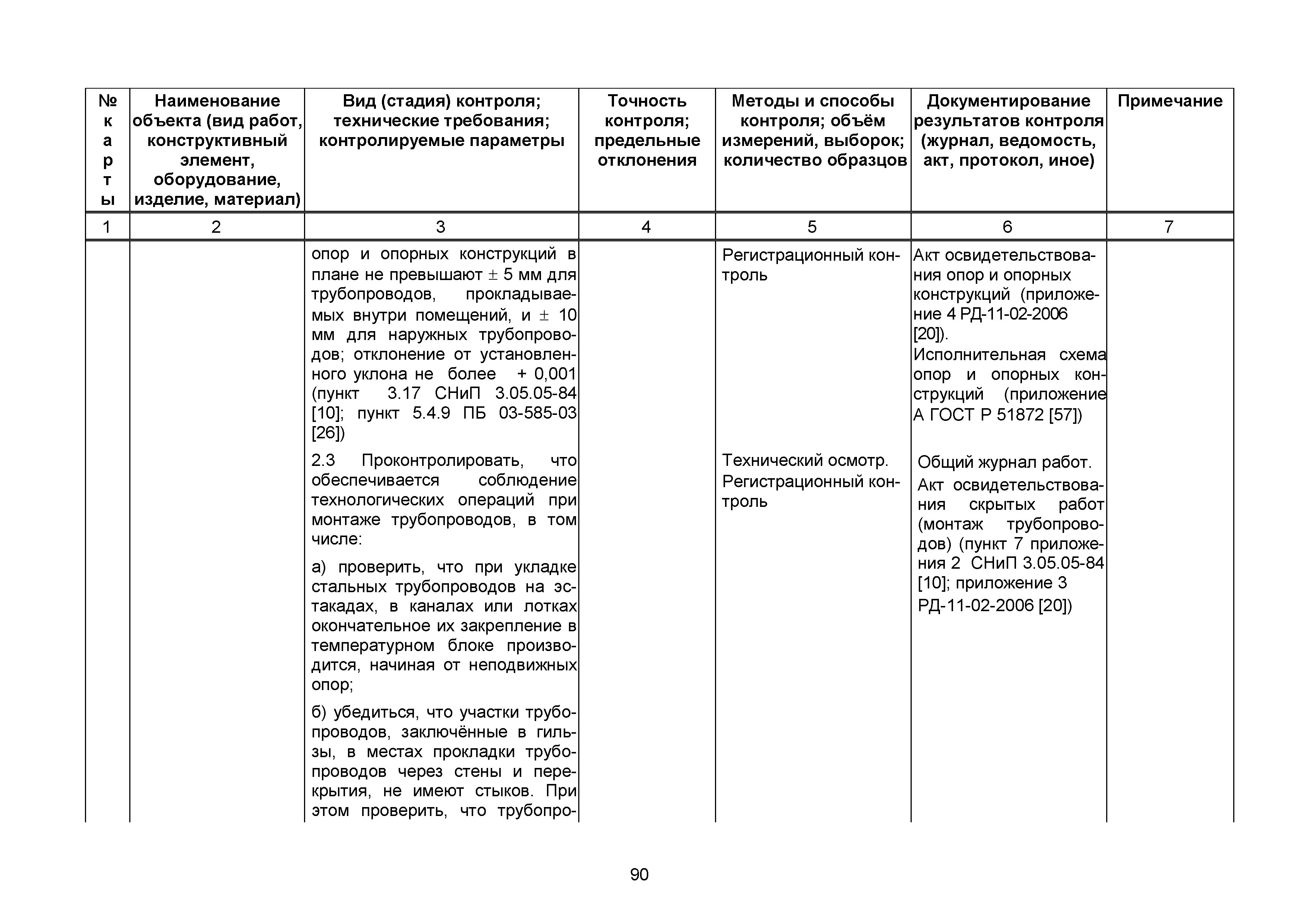 | № карты | Наименование объекта (вид работ, конструктивный элемент, оборудование, изделие, материал) | Вид (стадия) контроля; технические требования; контролируемые параметры | Точность контроля; предельные отклонения | Методы и способы контроля; объём измерений, выборок; количество образцов | Документирование результатов контроля (журнал, ведомость, акт, протокол, иное) | Примечание |
|---|---|---|---|---|---|---|
| 1 | 2 | 3 | 4 | 5 | 6 | 7 |
| | | опор и опорных конструкций в плане не превышают ± 5 мм для трубопроводов, прокладываемых внутри помещений, и ± 10 мм для наружных трубопроводов; отклонение от установленного уклона не более + 0,001 (пункт 3.17 СНиП 3.05.05-84 [10]; пункт 5.4.9 ПБ 03-585-03 [26]) | | Регистрационный контроль | Акт освидетельствования опор и опорных конструкций (приложение 4 РД-11-02-2006 [20]). Исполнительная схема опор и опорных конструкций (приложение А ГОСТ Р 51872 [57]) | |
| | | 2.3 Проконтролировать, что обеспечивается соблюдение технологических операций при монтаже трубопроводов, в том числе: а) проверить, что при укладке стальных трубопроводов на эстакадах, в каналах или лотках окончательное их закрепление в температурном блоке производится, начиная от неподвижных опор; б) убедиться, что участки трубопроводов, заключённые в гильзы, в местах прокладки трубопроводов через стены и перекрытия, не имеют стыков. При этом проверить, что трубопро- | | Технический осмотр. Регистрационный контроль | Общий журнал работ. Акт освидетельствования скрытых работ (монтаж трубопроводов) (пункт 7 приложения 2 СНиП 3.05.05-84 [10]; приложение 3 РД-11-02-2006 [20]) | |

90